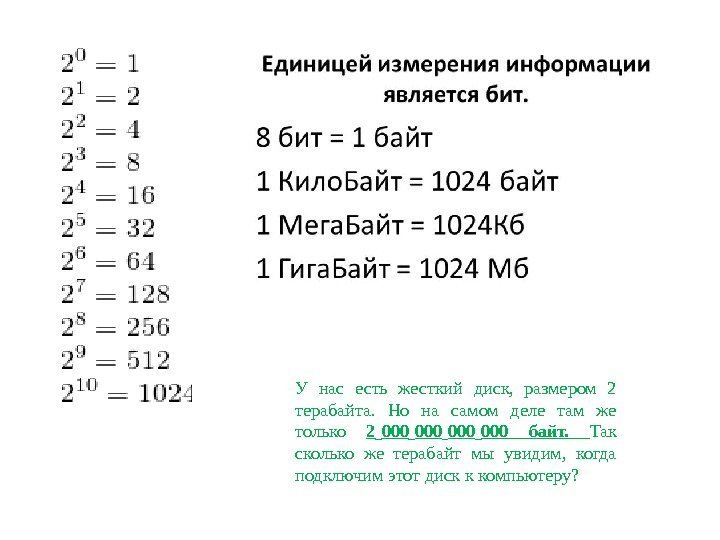 $2^0 = 1$
$2^1 = 2$
$2^2 = 4$
$2^3 = 8$
$2^4 = 16$
$2^5 = 32$
$2^6 = 64$
$2^7 = 128$
$2^8 = 256$
$2^9 = 512$
$2^{10} = 1024$

Единицей измерения информации является бит.

8 бит = 1 байт

1 КилоБайт = 1024 байт

1 МегаБайт = 1024Кб

1 ГигаБайт = 1024 Мб

У нас есть жесткий диск, размером 2 терабайта. Но на самом деле там же только 2 000 000 000 000 байт. Так сколько же терабайт мы увидим, когда подключим этот диск к компьютеру?